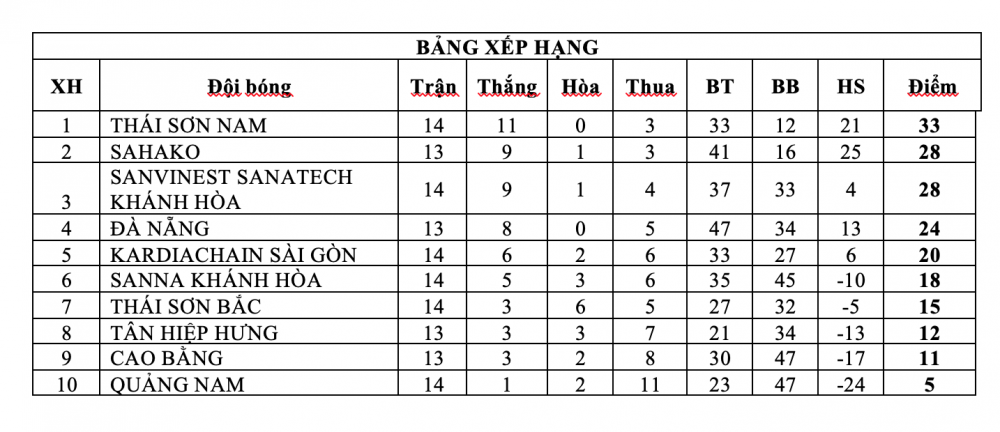 BẢNG XẾP HẠNG

| XH | Đội bóng | Trận | Thắng | Hòa | Thua | BT | BB | HS | Điểm |
|---|---|---|---|---|---|---|---|---|---|
| 1 | THÁI SƠN NAM | 14 | 11 | 0 | 3 | 33 | 12 | 21 | 33 |
| 2 | SAHAKO | 13 | 9 | 1 | 3 | 41 | 16 | 25 | 28 |
| 3 | SANVINEST SANATECH KHÁNH HÒA | 14 | 9 | 1 | 4 | 37 | 33 | 4 | 28 |
| 4 | ĐÀ NẴNG | 13 | 8 | 0 | 5 | 47 | 34 | 13 | 24 |
| 5 | KARDIACHAIN SÀI GÒN | 14 | 6 | 2 | 6 | 33 | 27 | 6 | 20 |
| 6 | SANNA KHÁNH HÒA | 14 | 5 | 3 | 6 | 35 | 45 | -10 | 18 |
| 7 | THÁI SƠN BẮC | 14 | 3 | 6 | 5 | 27 | 32 | -5 | 15 |
| 8 | TÂN HIỆP HƯNG | 13 | 3 | 3 | 7 | 21 | 34 | -13 | 12 |
| 9 | CAO BẰNG | 13 | 3 | 2 | 8 | 30 | 47 | -17 | 11 |
| 10 | QUẢNG NAM | 14 | 1 | 2 | 11 | 23 | 47 | -24 | 5 |